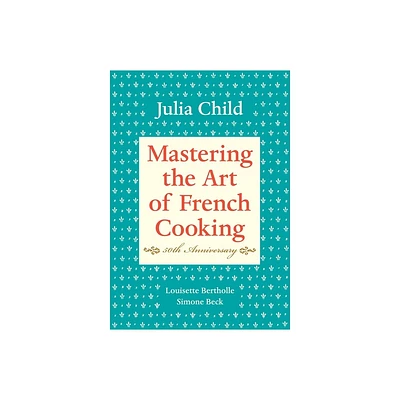 Julia Child

Mastering the Art of French Cooking

50th Anniversary

Louisette Bertholle
Simone Beck